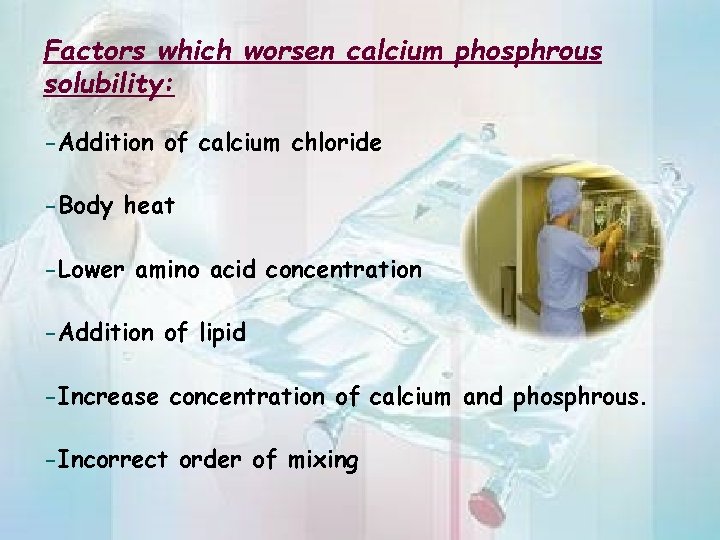 Factors which worsen calcium phosphrous solubility:

-Addition of calcium chloride

-Body heat

-Lower amino acid concentration

-Addition of lipid

-Increase concentration of calcium and phosphrous.

-Incorrect order of mixing